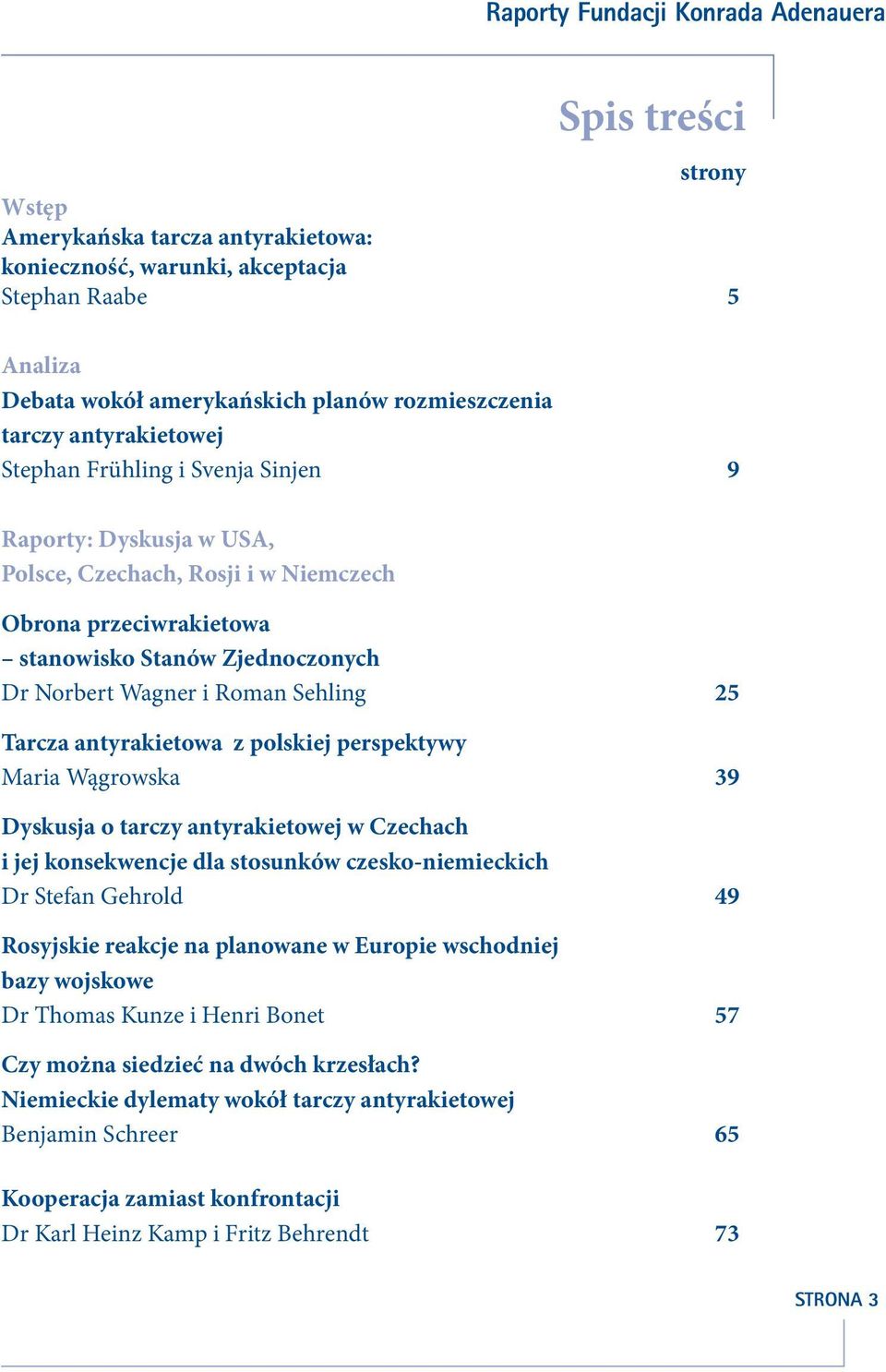 Raporty Fundacji Konrada Adenauera

Spis treści

strony

Wstęp
Amerykańska tarcza antyrakietowa: konieczność, warunki, akceptacja
Stephan Raabe 5

Analiza
Debata wokół amerykańskich planów rozmieszczenia tarczy antyrakietowej
Stephan Frühling i Svenja Sinjen 9

Raporty: Dyskusja w USA, Polsce, Czechach, Rosji i w Niemczech

Obrona przeciwrakietowa – stanowisko Stanów Zjednoczonych
Dr Norbert Wagner i Roman Sehling 25

Tarcza antyrakietowa z polskiej perspektywy
Maria Wągrowska 39

Dyskusja o tarczy antyrakietowej w Czechach i jej konsekwencje dla stosunków czesko-niemieckich
Dr Stefan Gehrold 49

Rosyjskie reakcje na planowane w Europie wschodniej bazy wojskowe
Dr Thomas Kunze i Henri Bonet 57

Czy można siedzieć na dwóch krzesłach?
Niemieckie dylematy wokół tarczy antyrakietowej
Benjamin Schreer 65

Kooperacja zamiast konfrontacji
Dr Karl Heinz Kamp i Fritz Behrendt 73

STRONA 3